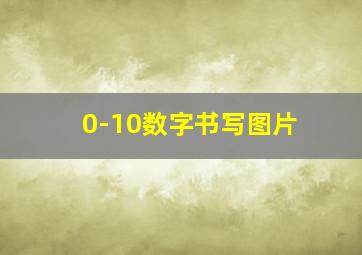 0-10数字书写图片